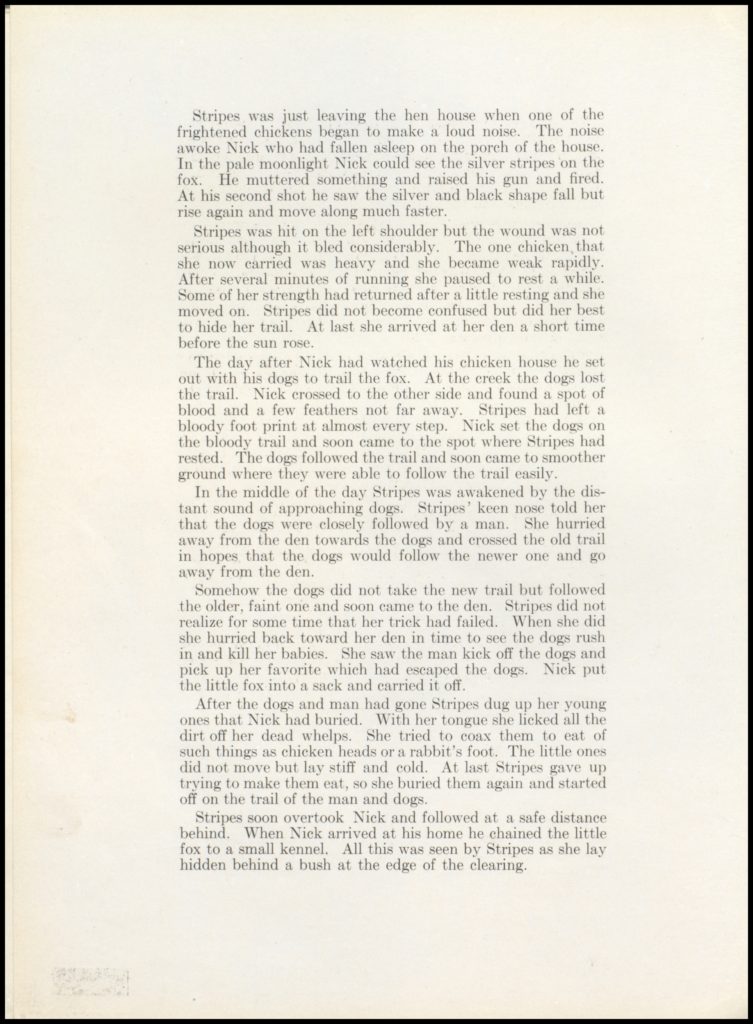 Stripes was just leaving the hen house when one of the frightened chickens began to make a loud noise. The noise awoke Nick who had fallen asleep on the porch of the house. In the pale moonlight Nick could see the silver stripes on the fox. He muttered something and raised his gun and fired. At his second shot he saw the silver and black shape fall but rise again and move along much faster.

Stripes was hit on the left shoulder but the wound was not serious although it bled considerably. The one chicken that she now carried was heavy and she became weak rapidly. After several minutes of running she paused to rest a while. Some of her strength had returned after a little resting and she moved on. Stripes did not become confused but did her best to hide her trail. At last she arrived at her den a short time before the sun rose.

The day after Nick had watched his chicken house he set out with his dogs to trail the fox. At the creek the dogs lost the trail. Nick crossed to the other side and found a spot of blood and a few feathers not far away. Stripes had left a bloody foot print at almost every step. Nick set the dogs on the bloody trail and soon came to the spot where Stripes had rested. The dogs followed the trail and soon came to smoother ground where they were able to follow the trail easily.

In the middle of the day Stripes was awakened by the distant sound of approaching dogs. Stripes' keen nose told her that the dogs were closely followed by a man. She hurried away from the den towards the dogs and crossed the old trail in hopes that the dogs would follow the newer one and go away from the den.

Somehow the dogs did not take the new trail but followed the older, faint one and soon came to the den. Stripes did not realize for some time that her trick had failed. When she did she hurried back toward her den in time to see the dogs rush in and kill her babies. She saw the man kick off the dogs and pick up her favorite which had escaped the dogs. Nick put the little fox into a sack and carried it off.

After the dogs and man had gone Stripes dug up her young ones that Nick had buried. With her tongue she licked all the dirt off her dead whelps. She tried to coax them to eat of such things as chicken heads or a rabbit's foot. The little ones did not move but lay stiff and cold. At last Stripes gave up trying to make them eat, so she buried them again and started off on the trail of the man and dogs.

Stripes soon overtook Nick and followed at a safe distance behind. When Nick arrived at his home he chained the little fox to a small kennel. All this was seen by Stripes as she lay hidden behind a bush at the edge of the clearing.